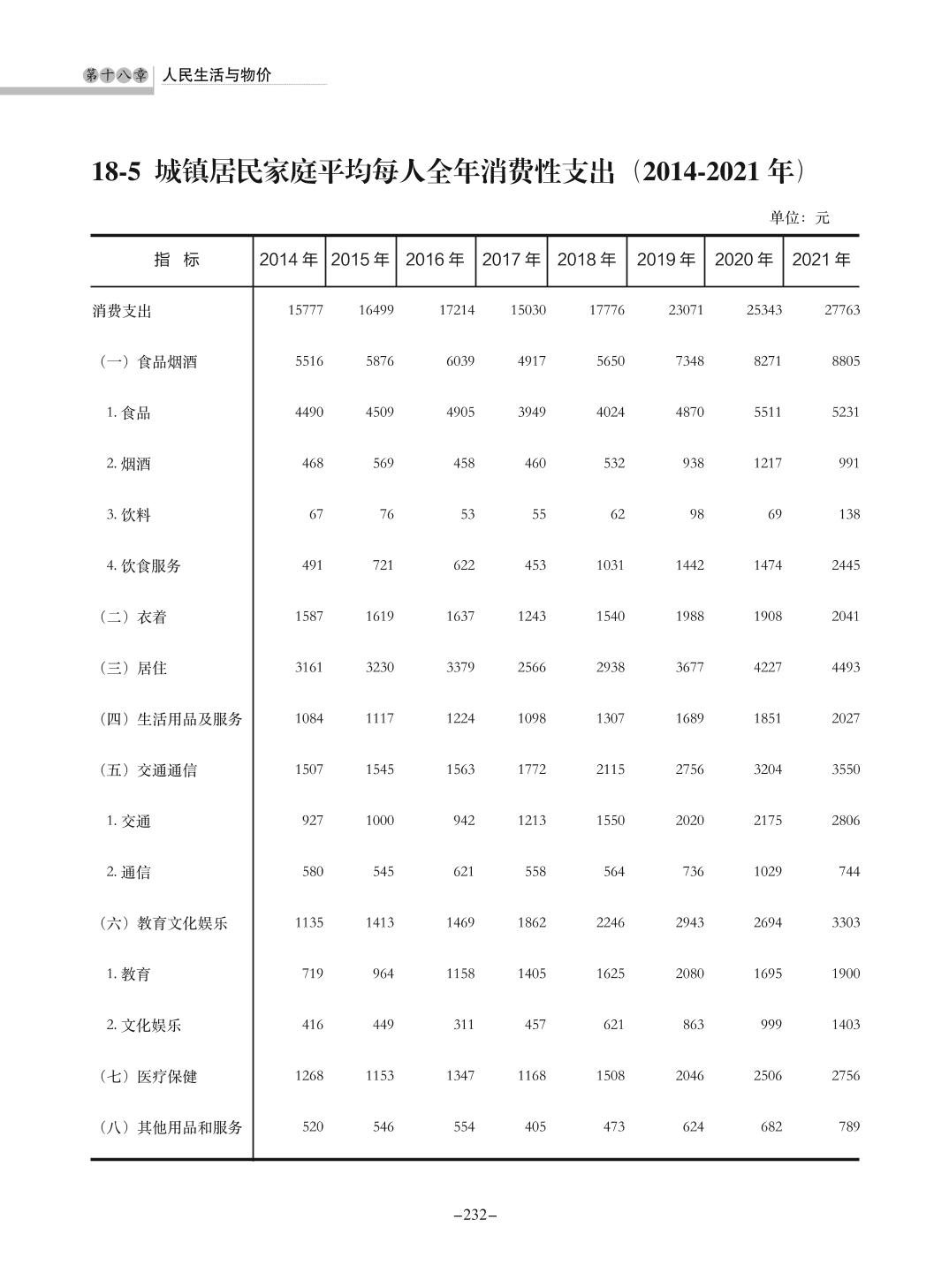 第十八章 人民生活与物价

18-5 城镇居民家庭平均每人全年消费性支出（2014-2021 年）

单位：元

| 指　标 | 2014 年 | 2015 年 | 2016 年 | 2017 年 | 2018 年 | 2019 年 | 2020 年 | 2021 年 |
|---|---|---|---|---|---|---|---|---|
| 消费支出 | 15777 | 16499 | 17214 | 15030 | 17776 | 23071 | 25343 | 27763 |
| （一）食品烟酒 | 5516 | 5876 | 6039 | 4917 | 5650 | 7348 | 8271 | 8805 |
| 1. 食品 | 4490 | 4509 | 4905 | 3949 | 4024 | 4870 | 5511 | 5231 |
| 2. 烟酒 | 468 | 569 | 458 | 460 | 532 | 938 | 1217 | 991 |
| 3. 饮料 | 67 | 76 | 53 | 55 | 62 | 98 | 69 | 138 |
| 4. 饮食服务 | 491 | 721 | 622 | 453 | 1031 | 1442 | 1474 | 2445 |
| （二）衣着 | 1587 | 1619 | 1637 | 1243 | 1540 | 1988 | 1908 | 2041 |
| （三）居住 | 3161 | 3230 | 3379 | 2566 | 2938 | 3677 | 4227 | 4493 |
| （四）生活用品及服务 | 1084 | 1117 | 1224 | 1098 | 1307 | 1689 | 1851 | 2027 |
| （五）交通通信 | 1507 | 1545 | 1563 | 1772 | 2115 | 2756 | 3204 | 3550 |
| 1. 交通 | 927 | 1000 | 942 | 1213 | 1550 | 2020 | 2175 | 2806 |
| 2. 通信 | 580 | 545 | 621 | 558 | 564 | 736 | 1029 | 744 |
| （六）教育文化娱乐 | 1135 | 1413 | 1469 | 1862 | 2246 | 2943 | 2694 | 3303 |
| 1. 教育 | 719 | 964 | 1158 | 1405 | 1625 | 2080 | 1695 | 1900 |
| 2. 文化娱乐 | 416 | 449 | 311 | 457 | 621 | 863 | 999 | 1403 |
| （七）医疗保健 | 1268 | 1153 | 1347 | 1168 | 1508 | 2046 | 2506 | 2756 |
| （八）其他用品和服务 | 520 | 546 | 554 | 405 | 473 | 624 | 682 | 789 |

–232–